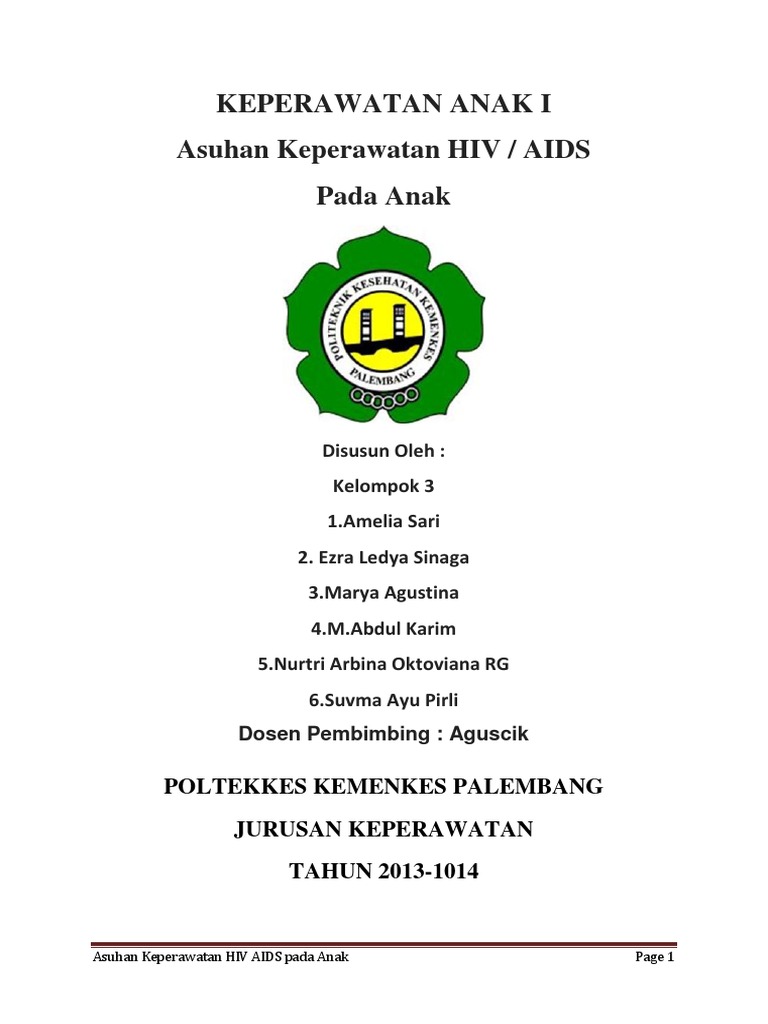 KEPERAWATAN ANAK I

Asuhan Keperawatan HIV / AIDS

Pada Anak

POLITEKNIK KESEHATAN KEMENKES

PALEMBANG

Disusun Oleh :

Kelompok 3

1.Amelia Sari

2. Ezra Ledya Sinaga

3.Marya Agustina

4.M.Abdul Karim

5.Nurtri Arbina Oktoviana RG

6.Suvma Ayu Pirli

Dosen Pembimbing : Aguscik

POLTEKKES KEMENKES PALEMBANG

JURUSAN KEPERAWATAN

TAHUN 2013-1014

Asuhan Keperawatan HIV AIDS pada Anak

Page 1